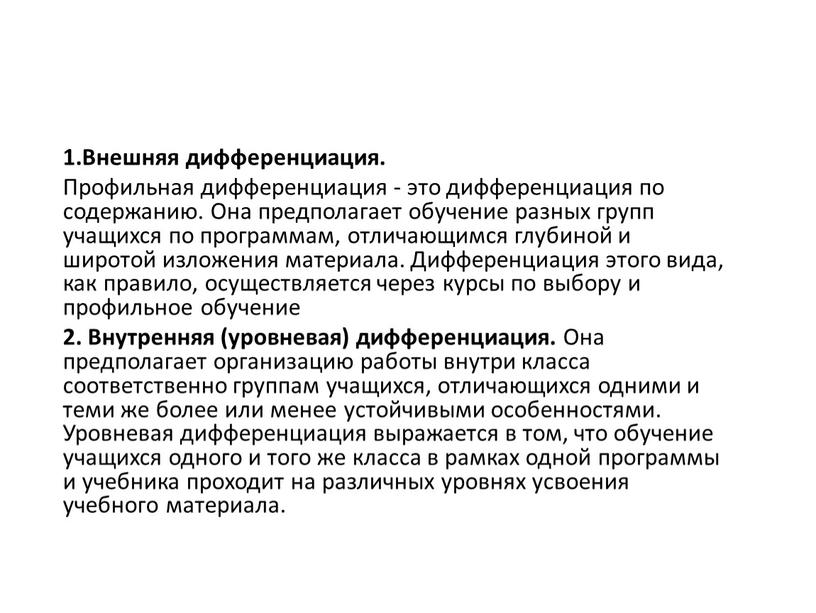 1.Внешняя дифференциация.

Профильная дифференциация - это дифференциация по содержанию. Она предполагает обучение разных групп учащихся по программам, отличающимся глубиной и широтой изложения материала. Дифференциация этого вида, как правило, осуществляется через курсы по выбору и профильное обучение

2. Внутренняя (уровневая) дифференциация. Она предполагает организацию работы внутри класса соответственно группам учащихся, отличающихся одними и теми же более или менее устойчивыми особенностями. Уровневая дифференциация выражается в том, что обучение учащихся одного и того же класса в рамках одной программы и учебника проходит на различных уровнях усвоения учебного материала.